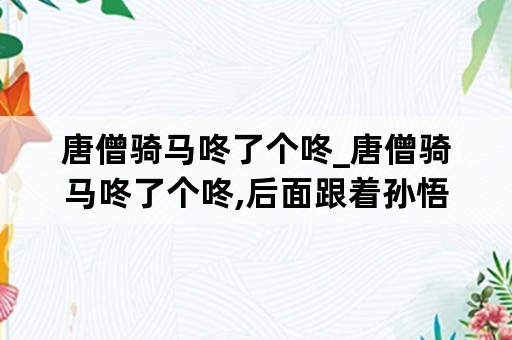 唐僧骑马咚了个咚_唐僧骑马咚了个咚,后面跟着孙悟